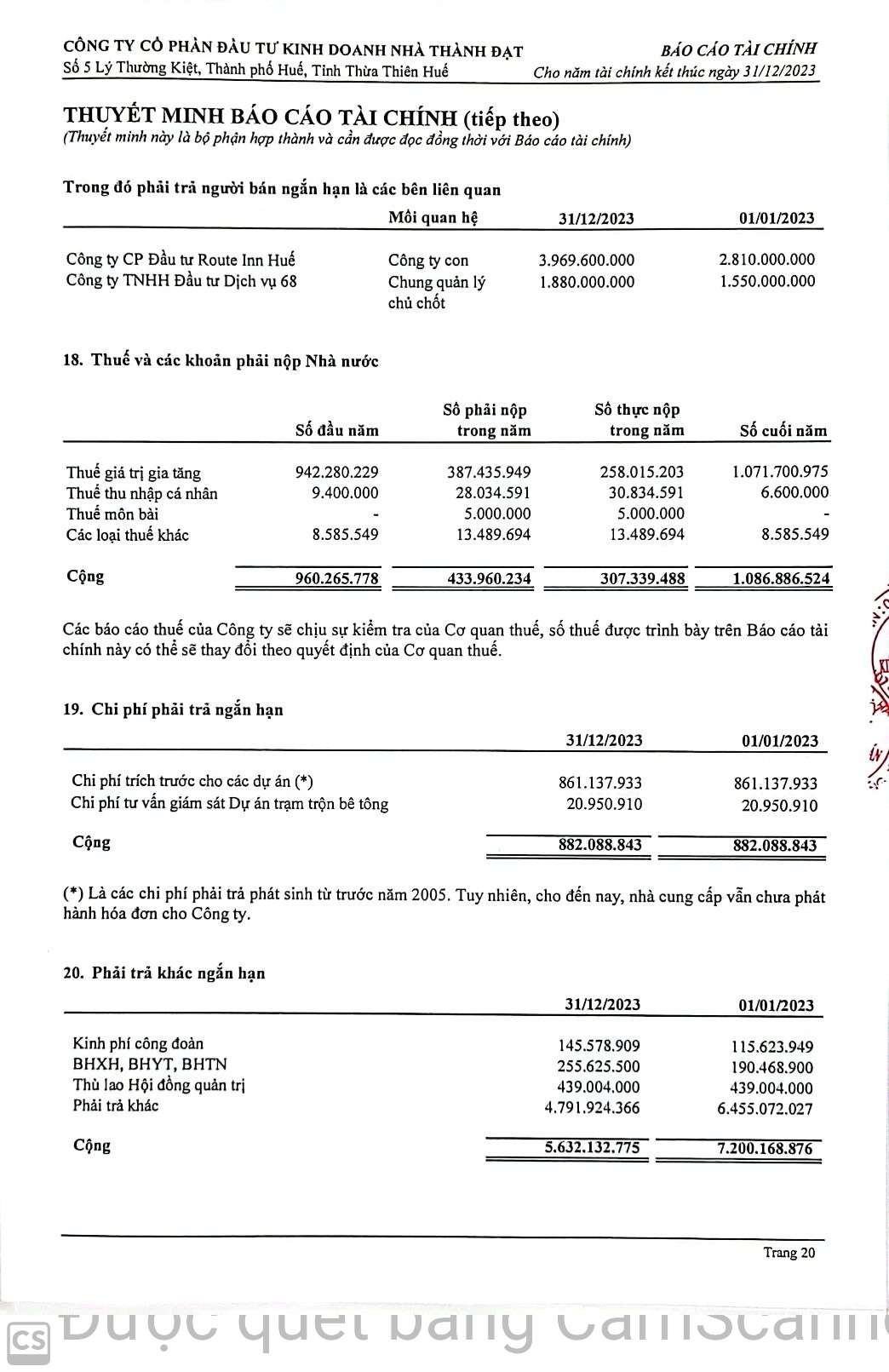 CÔNG TY CỔ PHẦN ĐẦU TƯ KINH DOANH NHÀ THÀNH ĐẠT
Số 5 Lý Thường Kiệt, Thành phố Huế, Tỉnh Thừa Thiên Huế

BÁO CÁO TÀI CHÍNH
Cho năm tài chính kết thúc ngày 31/12/2023

THUYẾT MINH BÁO CÁO TÀI CHÍNH (tiếp theo)
(Thuyết minh này là bộ phận hợp thành và cần được đọc đồng thời với Báo cáo tài chính)

Trong đó phải trả người bán ngắn hạn là các bên liên quan

| | Mối quan hệ | 31/12/2023 | 01/01/2023 |
|---|---|---|---|
| Công ty CP Đầu tư Route Inn Huế | Công ty con | 3.969.600.000 | 2.810.000.000 |
| Công ty TNHH Đầu tư Dịch vụ 68 | Chung quản lý chủ chốt | 1.880.000.000 | 1.550.000.000 |

18. Thuế và các khoản phải nộp Nhà nước

| | Số đầu năm | Số phải nộp trong năm | Số thực nộp trong năm | Số cuối năm |
|---|---|---|---|---|
| Thuế giá trị gia tăng | 942.280.229 | 387.435.949 | 258.015.203 | 1.071.700.975 |
| Thuế thu nhập cá nhân | 9.400.000 | 28.034.591 | 30.834.591 | 6.600.000 |
| Thuế môn bài | - | 5.000.000 | 5.000.000 | - |
| Các loại thuế khác | 8.585.549 | 13.489.694 | 13.489.694 | 8.585.549 |
| Cộng | 960.265.778 | 433.960.234 | 307.339.488 | 1.086.886.524 |

Các báo cáo thuế của Công ty sẽ chịu sự kiểm tra của Cơ quan thuế, số thuế được trình bày trên Báo cáo tài chính này có thể sẽ thay đổi theo quyết định của Cơ quan thuế.

19. Chi phí phải trả ngắn hạn

| | 31/12/2023 | 01/01/2023 |
|---|---|---|
| Chi phí trích trước cho các dự án (*) | 861.137.933 | 861.137.933 |
| Chi phí tư vấn giám sát Dự án trạm trộn bê tông | 20.950.910 | 20.950.910 |
| Cộng | 882.088.843 | 882.088.843 |

(*) Là các chi phí phải trả phát sinh từ trước năm 2005. Tuy nhiên, cho đến nay, nhà cung cấp vẫn chưa phát hành hóa đơn cho Công ty.

20. Phải trả khác ngắn hạn

| | 31/12/2023 | 01/01/2023 |
|---|---|---|
| Kinh phí công đoàn | 145.578.909 | 115.623.949 |
| BHXH, BHYT, BHTN | 255.625.500 | 190.468.900 |
| Thù lao Hội đồng quản trị | 439.004.000 | 439.004.000 |
| Phải trả khác | 4.791.924.366 | 6.455.072.027 |
| Cộng | 5.632.132.775 | 7.200.168.876 |

Trang 20

CS Được quét bằng CamScanner